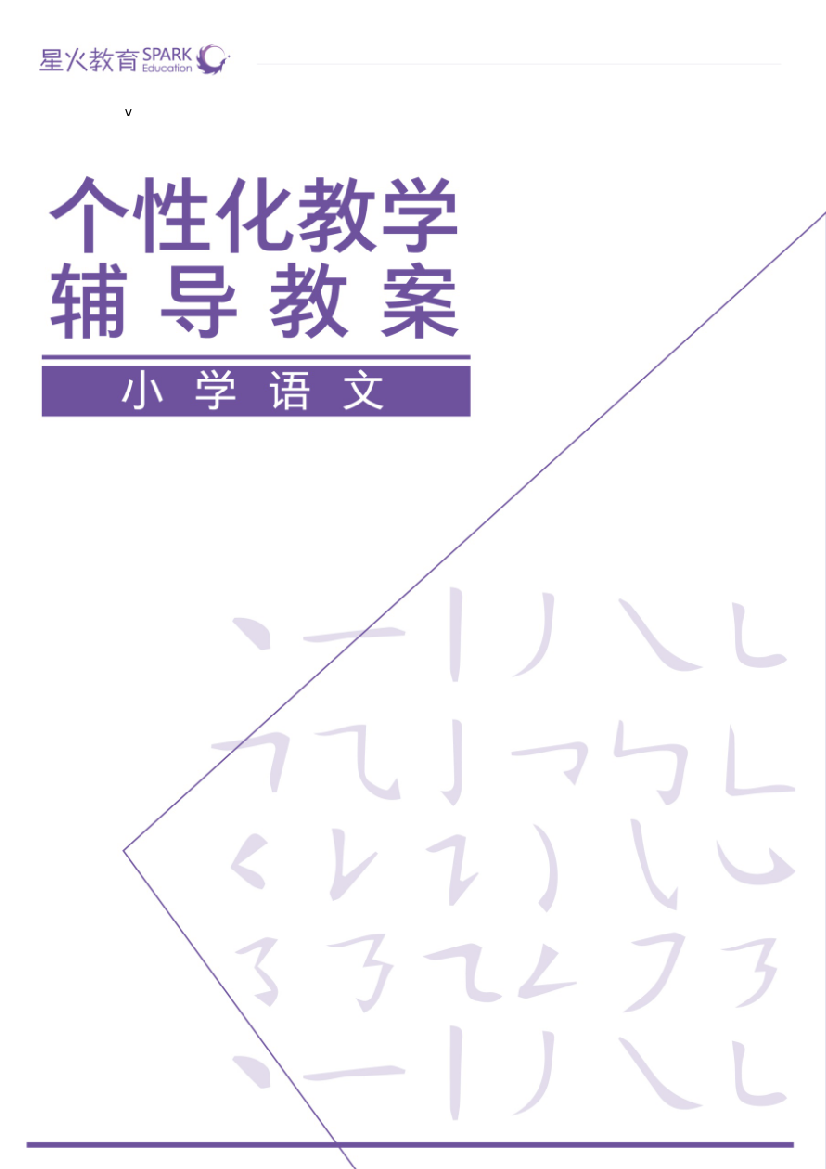 星火教育 SPARK Education

v

个性化教学
辅导教案

小学语文